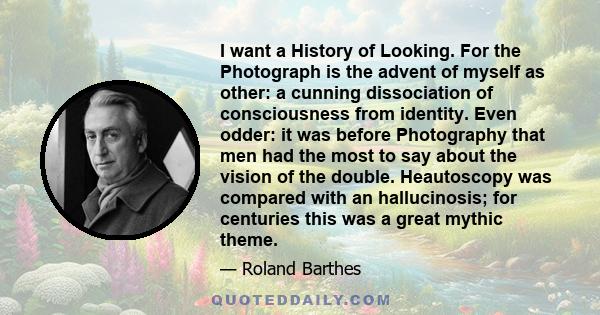 I want a History of Looking. For the Photograph is the advent of myself as other: a cunning dissociation of consciousness from identity. Even odder: it was before Photography that men had the most to say about the vision of the double. Heautoscopy was compared with an hallucinosis; for centuries this was a great mythic theme.

— Roland Barthes

QUOTEDDAILY.COM